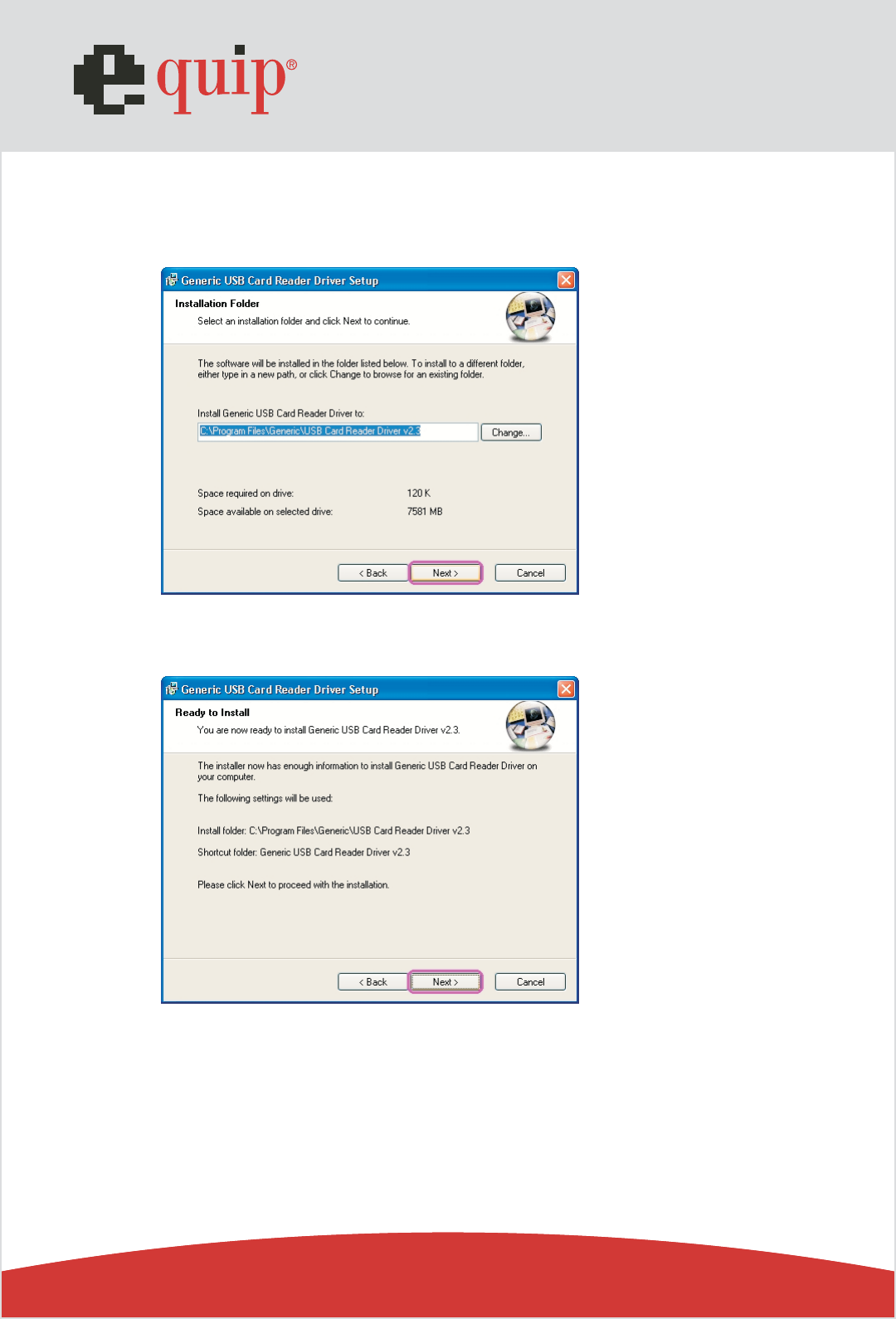 equip®

Generic USB Card Reader Driver Setup

Installation Folder

Select an installation folder and click Next to continue.

The software will be installed in the folder listed below. To install to a different folder, either type in a new path, or click Change to browse for an existing folder.

Install Generic USB Card Reader Driver to:

C:\Program Files\Generic\USB Card Reader Driver v2.3

Change...

Space required on drive: 120 K

Space available on selected drive: 7581 MB

< Back

Next >

Cancel

Generic USB Card Reader Driver Setup

Ready to Install

You are now ready to install Generic USB Card Reader Driver v2.3.

The installer now has enough information to install Generic USB Card Reader Driver on your computer.

The following settings will be used:

Install folder: C:\Program Files\Generic\USB Card Reader Driver v2.3

Shortcut folder: Generic USB Card Reader Driver v2.3

Please click Next to proceed with the installation.

< Back

Next >

Cancel